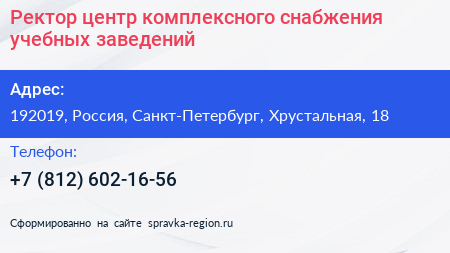 Ректор центр комплексного снабжения учебных заведений

Адрес:

192019, Россия, Санкт-Петербург, Хрустальная, 18

Телефон:

+7 (812) 602-16-56

Сформированно на сайте spravka-region.ru